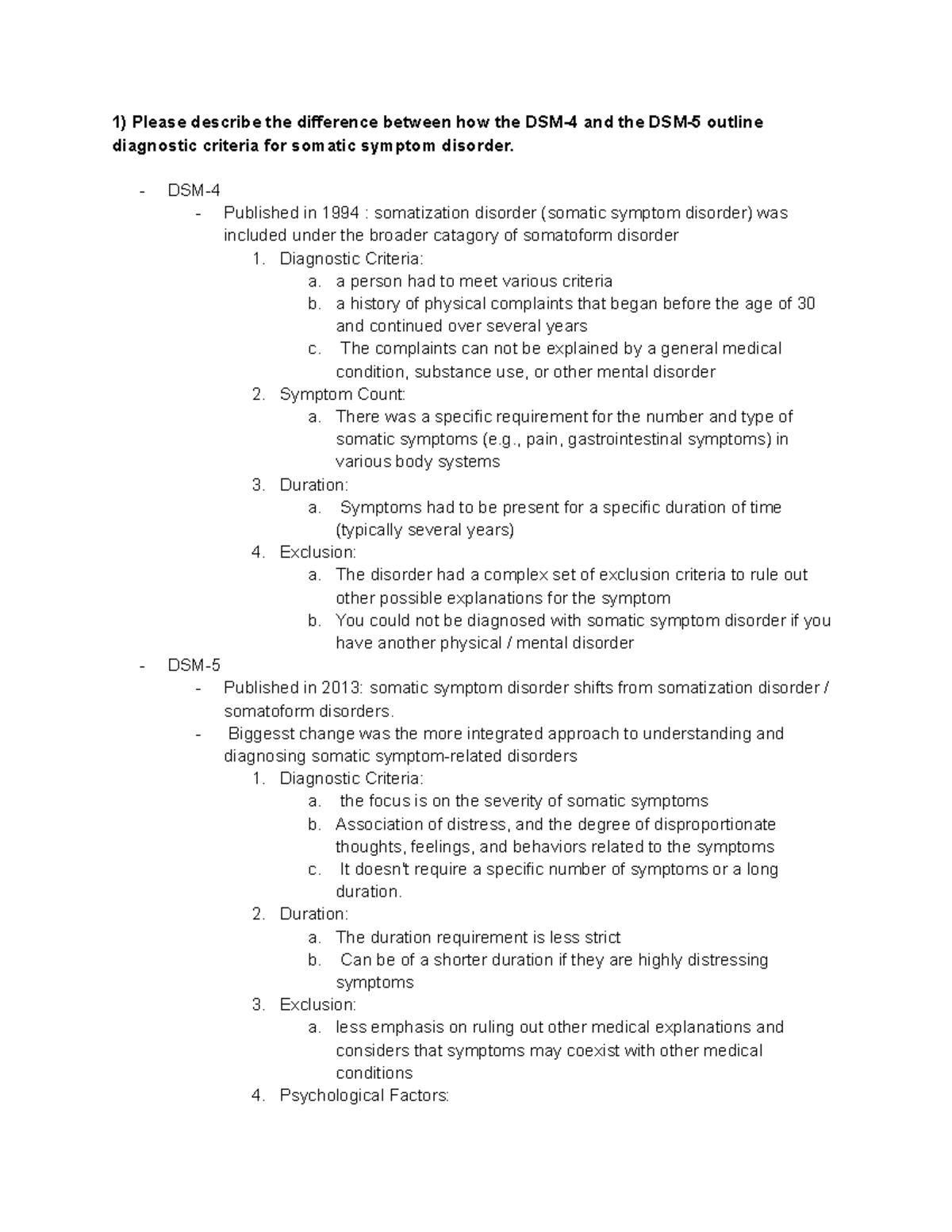 1) Please describe the difference between how the DSM-4 and the DSM-5 outline diagnostic criteria for somatic symptom disorder.

- DSM-4
  - Published in 1994 : somatization disorder (somatic symptom disorder) was included under the broader catagory of somatoform disorder
    1. Diagnostic Criteria:
       a. a person had to meet various criteria
       b. a history of physical complaints that began before the age of 30 and continued over several years
       c. The complaints can not be explained by a general medical condition, substance use, or other mental disorder
    2. Symptom Count:
       a. There was a specific requirement for the number and type of somatic symptoms (e.g., pain, gastrointestinal symptoms) in various body systems
    3. Duration:
       a. Symptoms had to be present for a specific duration of time (typically several years)
    4. Exclusion:
       a. The disorder had a complex set of exclusion criteria to rule out other possible explanations for the symptom
       b. You could not be diagnosed with somatic symptom disorder if you have another physical / mental disorder
- DSM-5
  - Published in 2013: somatic symptom disorder shifts from somatization disorder / somatoform disorders.
  - Biggesst change was the more integrated approach to understanding and diagnosing somatic symptom-related disorders
    1. Diagnostic Criteria:
       a. the focus is on the severity of somatic symptoms
       b. Association of distress, and the degree of disproportionate thoughts, feelings, and behaviors related to the symptoms
       c. It doesn't require a specific number of symptoms or a long duration.
    2. Duration:
       a. The duration requirement is less strict
       b. Can be of a shorter duration if they are highly distressing symptoms
    3. Exclusion:
       a. less emphasis on ruling out other medical explanations and considers that symptoms may coexist with other medical conditions
    4. Psychological Factors: